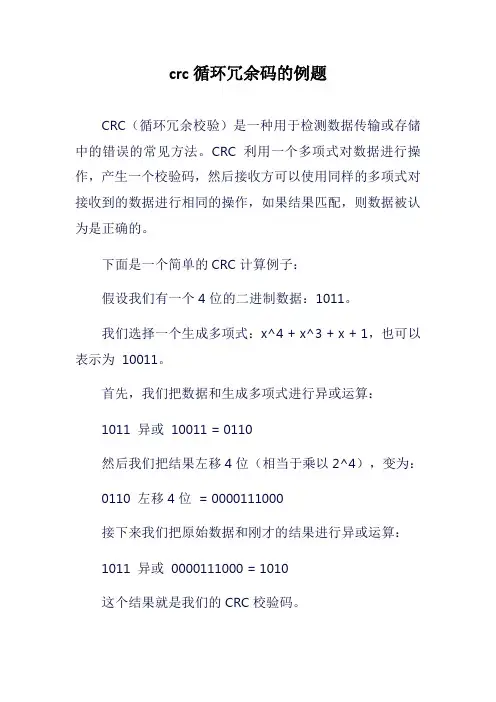 crc 循环冗余码的例题

CRC（循环冗余校验）是一种用于检测数据传输或存储中的错误的常见方法。CRC 利用一个多项式对数据进行操作，产生一个校验码，然后接收方可以使用同样的多项式对接收到的数据进行相同的操作，如果结果匹配，则数据被认为是正确的。

下面是一个简单的 CRC 计算例子：

假设我们有一个 4 位的二进制数据：1011。

我们选择一个生成多项式：x^4 + x^3 + x + 1，也可以表示为 10011。

首先，我们把数据和生成多项式进行异或运算：

1011 异或 10011 = 0110

然后我们把结果左移 4 位（相当于乘以 2^4），变为：

0110 左移 4 位 = 0000111000

接下来我们把原始数据和刚才的结果进行异或运算：

1011 异或 0000111000 = 1010

这个结果就是我们的 CRC 校验码。